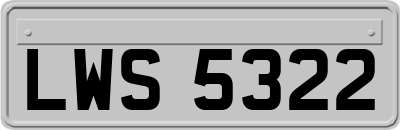 LWS 5322